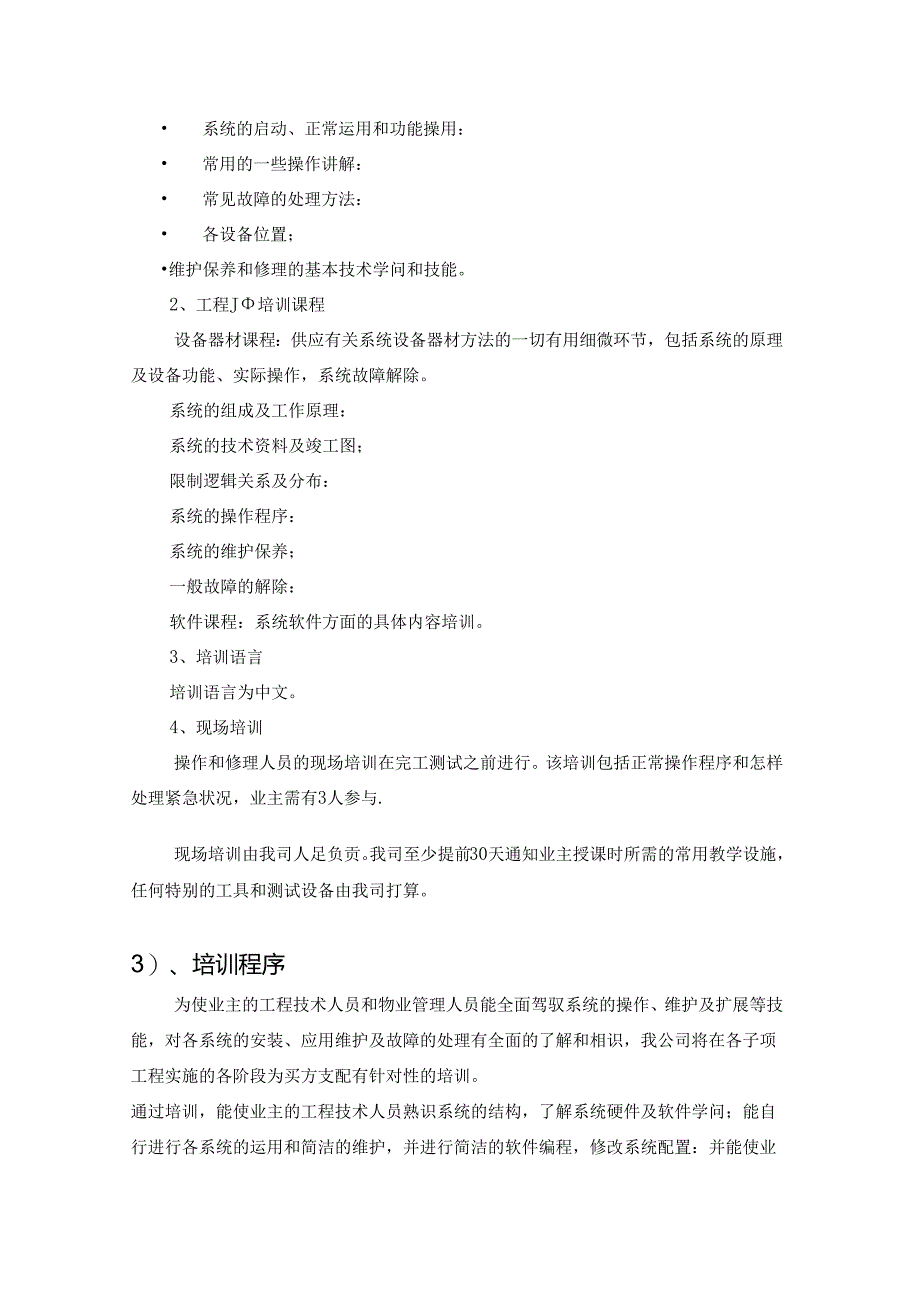 • 系统的启动、正常运用和功能操用：

• 常用的一些操作讲解：

• 常见故障的处理方法：

• 各设备位置；

•维护保养和修理的基本技术学问和技能。

2、工程JΦ培训课程

设备器材课程：供应有关系统设备器材方法的一切有用细微环节，包括系统的原理及设备功能、实际操作，系统故障解除。

系统的组成及工作原理：

系统的技术资料及竣工图；

限制逻辑关系及分布：

系统的操作程序：

系统的维护保养；

一般故障的解除：

软件课程：系统软件方面的具体内容培训。

3、培训语言

培训语言为中文。

4、现场培训

操作和修理人员的现场培训在完工测试之前进行。该培训包括正常操作程序和怎样处理紧急状况，业主需有3人参与.

现场培训由我司人足负责。我司至少提前30天通知业主授课时所需的常用教学设施，任何特别的工具和测试设备由我司打算。

3）、培训程序

为使业主的工程技术人员和物业管理人员能全面驾驭系统的操作、维护及扩展等技能，对各系统的安装、应用维护及故障的处理有全面的了解和相识，我公司将在各子项工程实施的各阶段为买方支配有针对性的培训。

通过培训，能使业主的工程技术人员熟识系统的结构，了解系统硬件及软件学问；能自行进行各系统的运用和简洁的维护，并进行简洁的软件编程，修改系统配置：并能使业